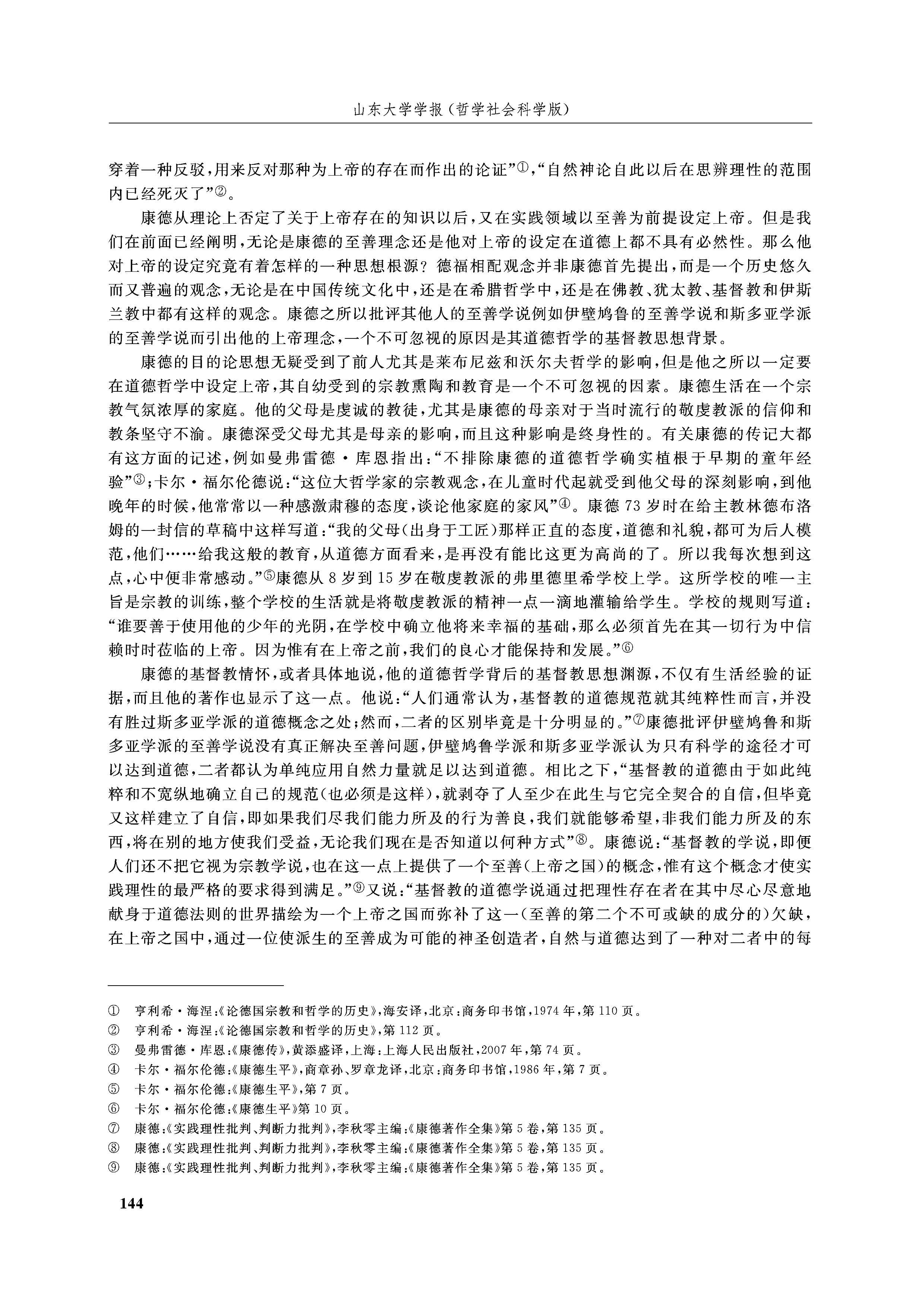 山东大学学报（哲学社会科学版）

穿着一种反驳，用来反对那种为上帝的存在而作出的论证”①，“自然神论自此以后在思辨理性的范围内已经死灭了”②。

康德从理论上否定了关于上帝存在的知识以后，又在实践领域以至善为前提设定上帝。但是我们在前面已经阐明，无论是康德的至善理念还是他对上帝的设定在道德上都不具有必然性。那么他对上帝的设定究竟有着怎样的一种思想根源？德福相配观念并非康德首先提出，而是一个历史悠久而又普遍的观念，无论是在中国传统文化中，还是在希腊哲学中，还是在佛教、犹太教、基督教和伊斯兰教中都有这样的观念。康德之所以批评其他人的至善学说例如伊壁鸠鲁的至善学说和斯多亚学派的至善学说而引出他的上帝理念，一个不可忽视的原因是其道德哲学的基督教思想背景。

康德的目的论思想无疑受到了前人尤其是莱布尼兹和沃尔夫哲学的影响，但是他之所以一定要在道德哲学中设定上帝，其自幼受到的宗教熏陶和教育是一个不可忽视的因素。康德生活在一个宗教气氛浓厚的家庭。他的父母是虔诚的教徒，尤其是康德的母亲对于当时流行的敬虔教派的信仰和教条坚守不渝。康德深受父母尤其是母亲的影响，而且这种影响是终身性的。有关康德的传记大都有这方面的记述，例如曼弗雷德·库恩指出：“不排除康德的道德哲学确实植根于早期的童年经验”③；卡尔·福尔伦德说：“这位大哲学家的宗教观念，在儿童时代起就受到他父母的深刻影响，到他晚年的时候，他常常以一种感激肃穆的态度，谈论他家庭的家风”④。康德73岁时在给主教林德布洛姆的一封信的草稿中这样写道：“我的父母（出身于工匠）那样正直的态度，道德和礼貌，都可为后人模范，他们……给我这般的教育，从道德方面看来，是再没有能比这更为高尚的了。所以我每次想到这点，心中便非常感动。”⑤康德从8岁到15岁在敬虔教派的弗里德里希学校上学。这所学校的唯一主旨是宗教的训练，整个学校的生活就是将敬虔教派的精神一点一滴地灌输给学生。学校的规则写道：“谁要善于使用他的少年的光阴，在学校中确立他将来幸福的基础，那么必须首先在其一切行为中信赖时时莅临的上帝。因为惟有在上帝之前，我们的良心才能保持和发展。”⑥

康德的基督教情怀，或者具体地说，他的道德哲学背后的基督教思想渊源，不仅有生活经验的证据，而且他的著作也显示了这一点。他说：“人们通常认为，基督教的道德规范就其纯粹性而言，并没有胜过斯多亚学派的道德概念之处；然而，二者的区别毕竟是十分明显的。”⑦康德批评伊壁鸠鲁和斯多亚学派的至善学说没有真正解决至善问题，伊壁鸠鲁学派和斯多亚学派认为只有科学的途径才可以达到道德，二者都认为单纯应用自然力量就足以达到道德。相比之下，“基督教的道德由于如此纯粹和不宽纵地确立自己的规范（也必须是这样），就剥夺了人至少在此生与它完全契合的自信，但毕竟又这样建立了自信，即如果我们尽我们能力所及的行为善良，我们就能够希望，非我们能力所及的东西，将在别的地方使我们受益，无论我们现在是否知道以何种方式”⑧。康德说：“基督教的学说，即便人们还不把它视为宗教学说，也在这一点上提供了一个至善（上帝之国）的概念，惟有这个概念才使实践理性的最严格的要求得到满足。”⑨又说：“基督教的道德学说通过把理性存在者在其中尽心尽意地献身于道德法则的世界描绘为一个上帝之国而弥补了这一（至善的第二个不可或缺的成分的）欠缺，在上帝之国中，通过一位使派生的至善成为可能的神圣创造者，自然与道德达到了一种对二者中的每

① 亨利希·海涅：《论德国宗教和哲学的历史》，海安译，北京：商务印书馆，1974年，第110页。
② 亨利希·海涅：《论德国宗教和哲学的历史》，第112页。
③ 曼弗雷德·库恩：《康德传》，黄添盛译，上海：上海人民出版社，2007年，第74页。
④ 卡尔·福尔伦德：《康德生平》，商章孙、罗章龙译，北京：商务印书馆，1986年，第7页。
⑤ 卡尔·福尔伦德：《康德生平》，第7页。
⑥ 卡尔·福尔伦德：《康德生平》第10页。
⑦ 康德：《实践理性批判、判断力批判》，李秋零主编：《康德著作全集》第5卷，第135页。
⑧ 康德：《实践理性批判、判断力批判》，李秋零主编：《康德著作全集》第5卷，第135页。
⑨ 康德：《实践理性批判、判断力批判》，李秋零主编：《康德著作全集》第5卷，第135页。

144